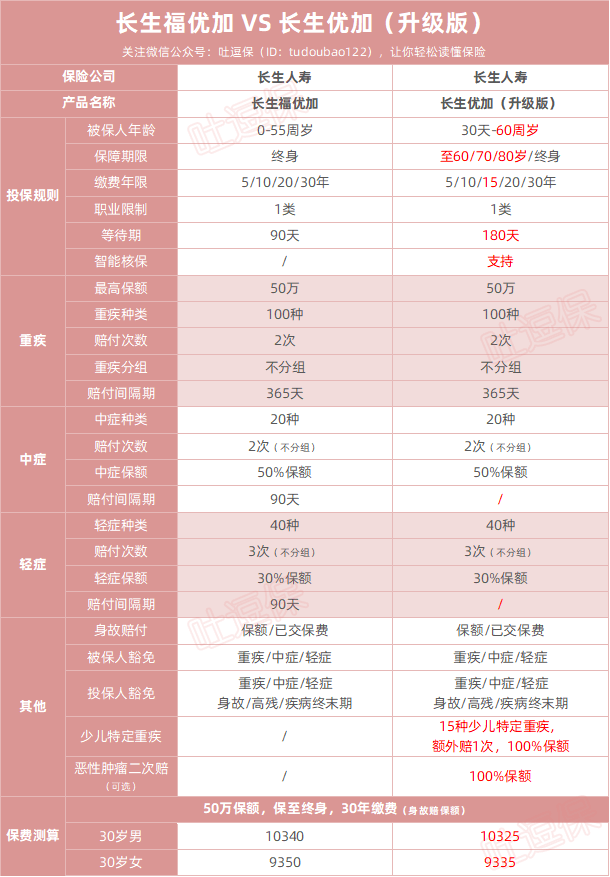 长生福优加 VS 长生优加（升级版）

关注微信公众号：吐逗保（ID：tudoubao122），让你轻松读懂保险

| 保险公司 | | 长生人寿 | 长生人寿 |
|---|---|---|---|
| 产品名称 | | 长生福优加 | 长生优加（升级版） |
| 投保规则 | 被保人年龄 | 0-55周岁 | 30天-60周岁 |
| | 保障期限 | 终身 | 至60/70/80岁/终身 |
| | 缴费年限 | 5/10/20/30年 | 5/10/15/20/30年 |
| | 职业限制 | 1类 | 1类 |
| | 等待期 | 90天 | 180天 |
| | 智能核保 | / | 支持 |
| 重疾 | 最高保额 | 50万 | 50万 |
| | 重疾种类 | 100种 | 100种 |
| | 赔付次数 | 2次 | 2次 |
| | 重疾分组 | 不分组 | 不分组 |
| | 赔付间隔期 | 365天 | 365天 |
| 中症 | 中症种类 | 20种 | 20种 |
| | 赔付次数 | 2次（不分组） | 2次（不分组） |
| | 中症保额 | 50%保额 | 50%保额 |
| | 赔付间隔期 | 90天 | / |
| 轻症 | 轻症种类 | 40种 | 40种 |
| | 赔付次数 | 3次（不分组） | 3次（不分组） |
| | 轻症保额 | 30%保额 | 30%保额 |
| | 赔付间隔期 | 90天 | / |
| 其他 | 身故赔付 | 保额/已交保费 | 保额/已交保费 |
| | 被保人豁免 | 重疾/中症/轻症 | 重疾/中症/轻症 |
| | 投保人豁免 | 重疾/中症/轻症 身故/高残/疾病终末期 | 重疾/中症/轻症 身故/高残/疾病终末期 |
| | 少儿特定重疾 | / | 15种少儿特定重疾，额外赔1次，100%保额 |
| | 恶性肿瘤二次赔（可选） | / | 100%保额 |
| 保费测算 | 50万保额，保至终身，30年缴费（身故赔保额） | | |
| | 30岁男 | 10340 | 10325 |
| | 30岁女 | 9350 | 9335 |

吐逗保